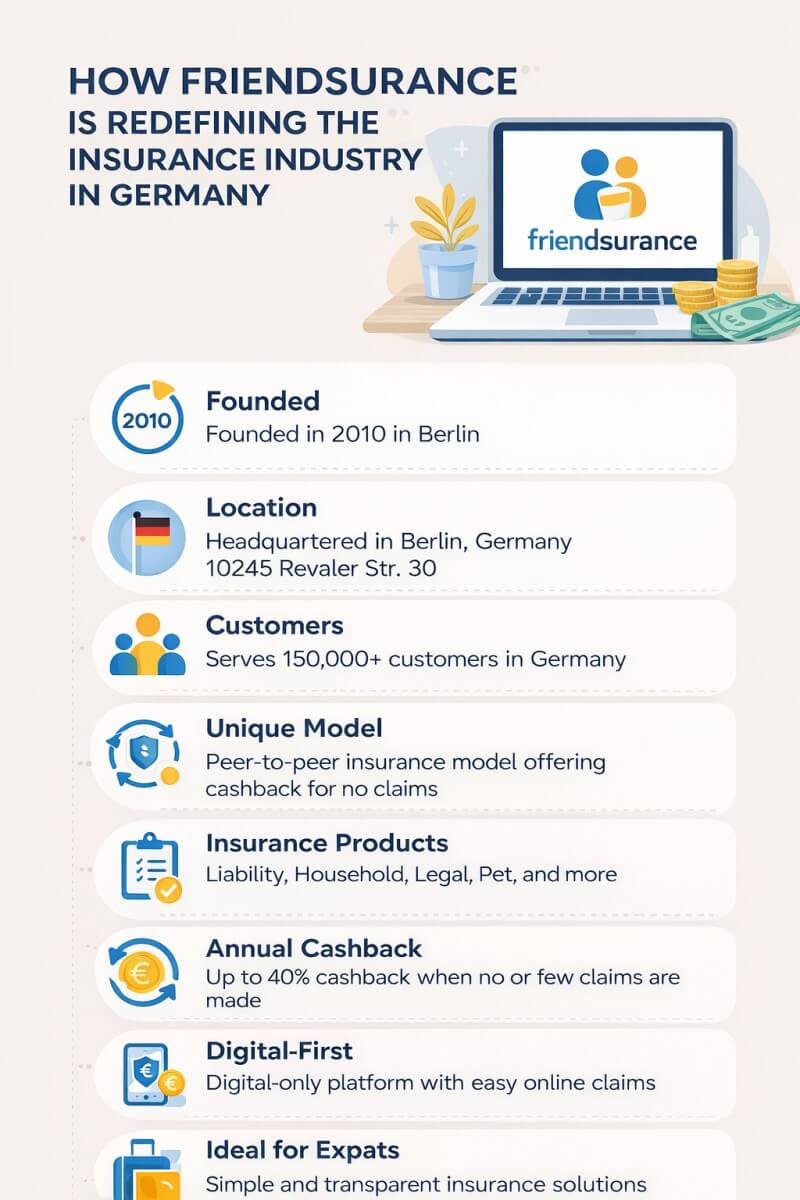 HOW FRIENDSURANCE IS REDEFINING THE INSURANCE INDUSTRY IN GERMANY

friendsurance

2010

Founded
Founded in 2010 in Berlin

Location
Headquartered in Berlin, Germany
10245 Revaler Str. 30

Customers
Serves 150,000+ customers in Germany

Unique Model
Peer-to-peer insurance model offering cashback for no claims

Insurance Products
Liability, Household, Legal, Pet, and more

Annual Cashback
Up to 40% cashback when no or few claims are made

Digital-First
Digital-only platform with easy online claims

Ideal for Expats
Simple and transparent insurance solutions